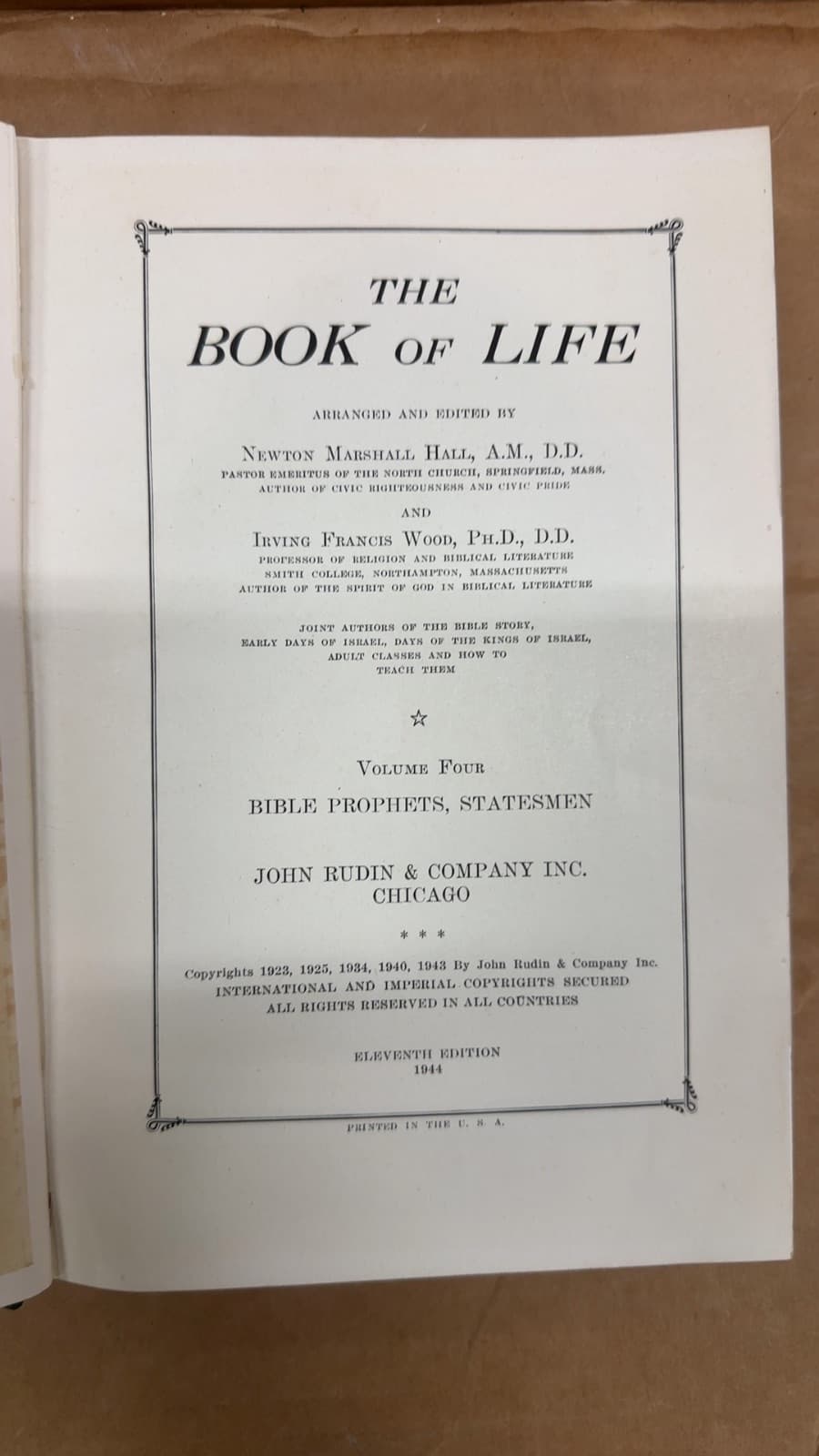 THE
BOOK OF LIFE

ARRANGED AND EDITED BY

NEWTON MARSHALL HALL, A.M., D.D.
PASTOR EMERITUS OF THE NORTH CHURCH, SPRINGFIELD, MASS.
AUTHOR OF CIVIC RIGHTEOUSNESS AND CIVIC PRIDE

AND

IRVING FRANCIS WOOD, PH.D., D.D.
PROFESSOR OF RELIGION AND BIBLICAL LITERATURE
SMITH COLLEGE, NORTHAMPTON, MASSACHUSETTS
AUTHOR OF THE SPIRIT OF GOD IN BIBLICAL LITERATURE

JOINT AUTHORS OF THE BIBLE STORY,
EARLY DAYS OF ISRAEL, DAYS OF THE KINGS OF ISRAEL,
ADULT CLASSES AND HOW TO
TEACH THEM

☆

VOLUME FOUR
BIBLE PROPHETS, STATESMEN

JOHN RUDIN & COMPANY INC.
CHICAGO

* * *

Copyrights 1923, 1925, 1934, 1940, 1943 By John Rudin & Company Inc.
INTERNATIONAL AND IMPERIAL COPYRIGHTS SECURED
ALL RIGHTS RESERVED IN ALL COUNTRIES

ELEVENTH EDITION
1944

PRINTED IN THE U. S. A.